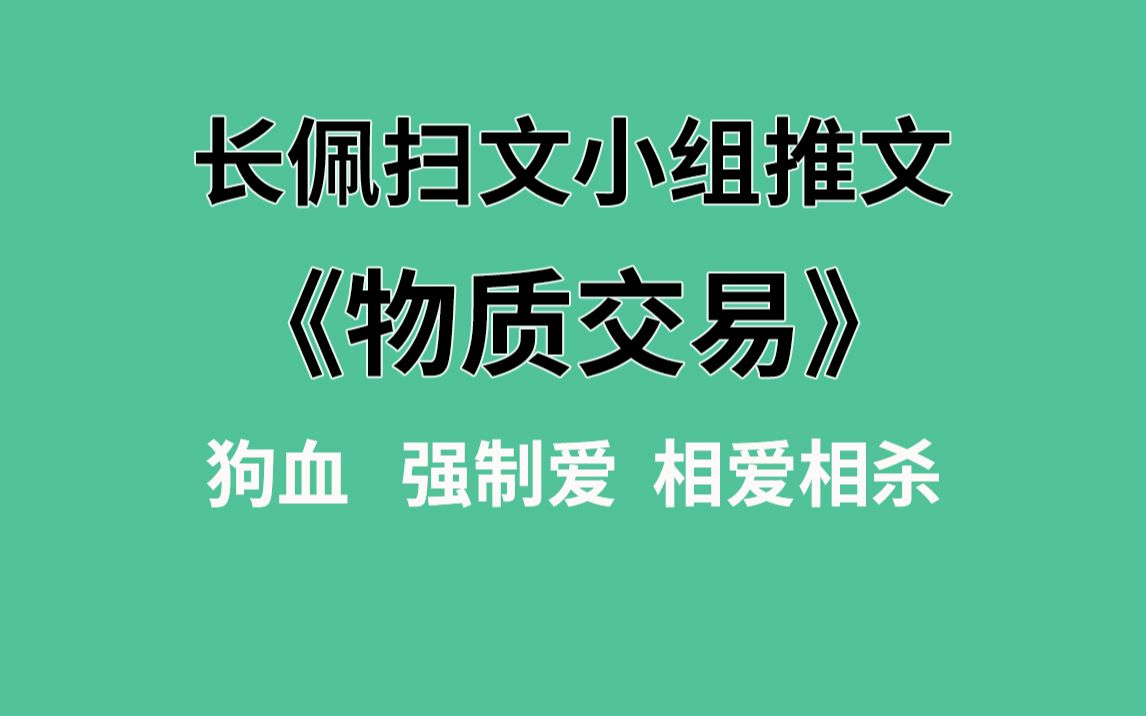 长佩扫文小组推文

《物质交易》

狗血 强制爱 相爱相杀